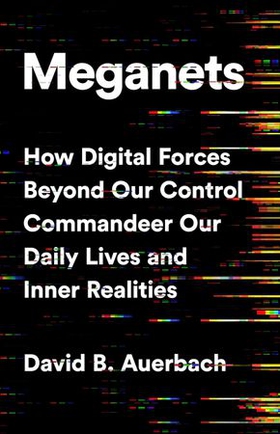 Meganets

How Digital Forces Beyond Our Control Commandeer Our Daily Lives and Inner Realities

David B. Auerbach